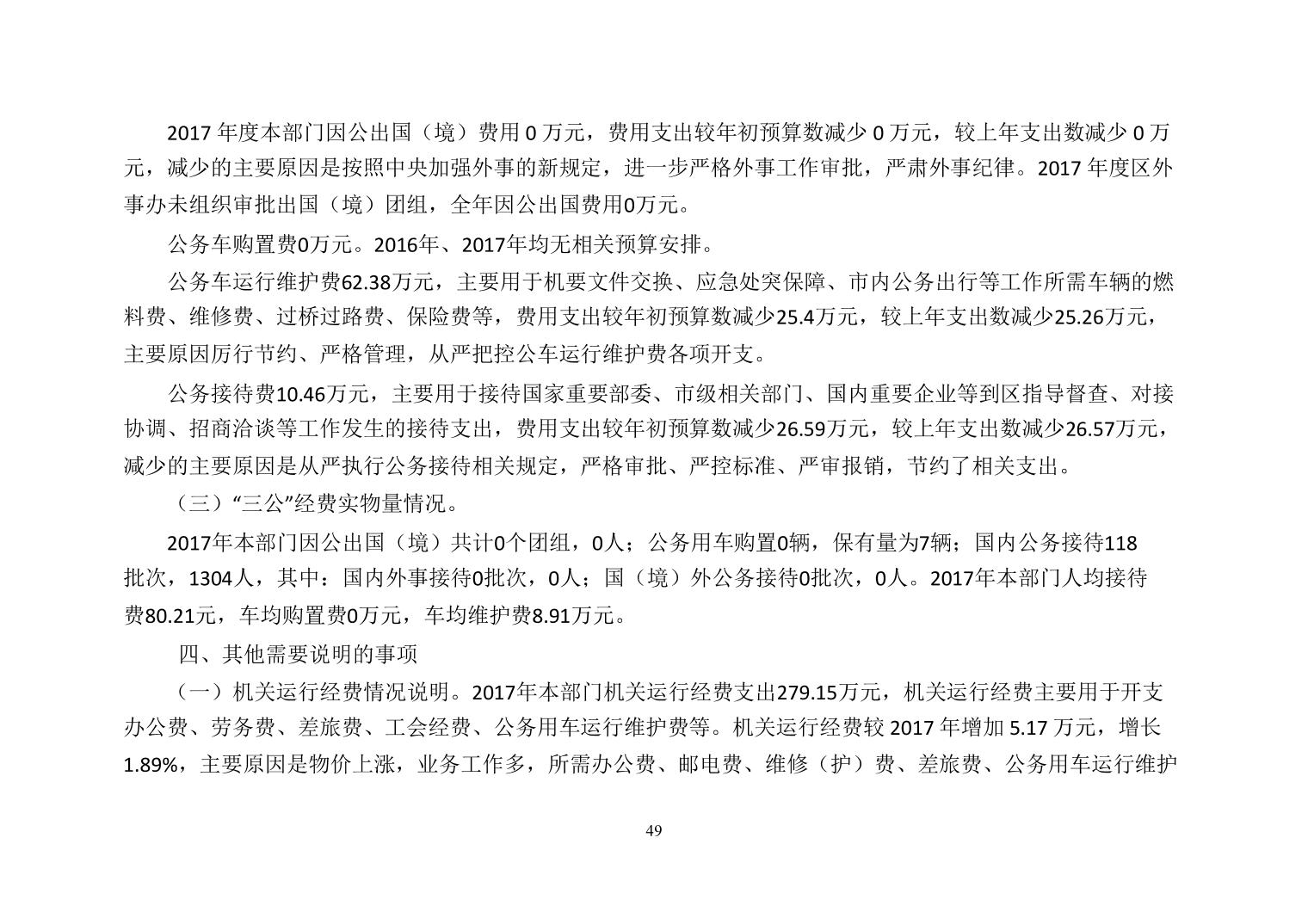 2017 年度本部门因公出国（境）费用 0 万元，费用支出较年初预算数减少 0 万元，较上年支出数减少 0 万元，减少的主要原因是按照中央加强外事的新规定，进一步严格外事工作审批，严肃外事纪律。2017 年度区外事办未组织审批出国（境）团组，全年因公出国费用0万元。

公务车购置费0万元。2016年、2017年均无相关预算安排。

公务车运行维护费62.38万元，主要用于机要文件交换、应急处突保障、市内公务出行等工作所需车辆的燃料费、维修费、过桥过路费、保险费等，费用支出较年初预算数减少25.4万元，较上年支出数减少25.26万元，主要原因厉行节约、严格管理，从严把控公车运行维护费各项开支。

公务接待费10.46万元，主要用于接待国家重要部委、市级相关部门、国内重要企业等到区指导督查、对接协调、招商洽谈等工作发生的接待支出，费用支出较年初预算数减少26.59万元，较上年支出数减少26.57万元，减少的主要原因是从严执行公务接待相关规定，严格审批、严控标准、严审报销，节约了相关支出。

（三）“三公”经费实物量情况。

2017年本部门因公出国（境）共计0个团组，0人；公务用车购置0辆，保有量为7辆；国内公务接待118批次，1304人，其中：国内外事接待0批次，0人；国（境）外公务接待0批次，0人。2017年本部门人均接待费80.21元，车均购置费0万元，车均维护费8.91万元。

四、其他需要说明的事项

（一）机关运行经费情况说明。2017年本部门机关运行经费支出279.15万元，机关运行经费主要用于开支办公费、劳务费、差旅费、工会经费、公务用车运行维护费等。机关运行经费较 2017 年增加 5.17 万元，增长1.89%，主要原因是物价上涨，业务工作多，所需办公费、邮电费、维修（护）费、差旅费、公务用车运行维护

49